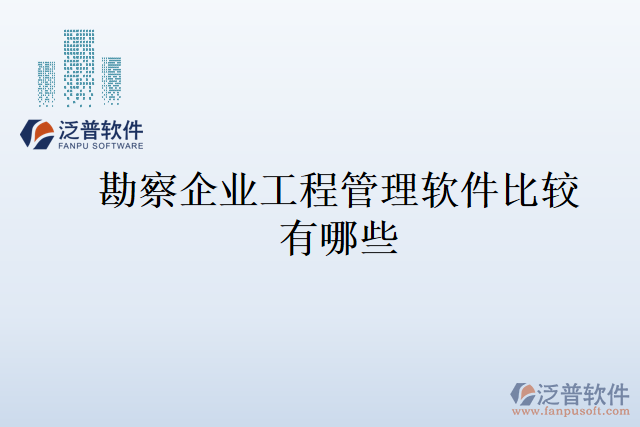 泛普软件
FANPU SOFTWARE

勘察企业工程管理软件比较有哪些

泛普软件
www.fanpusoft.com